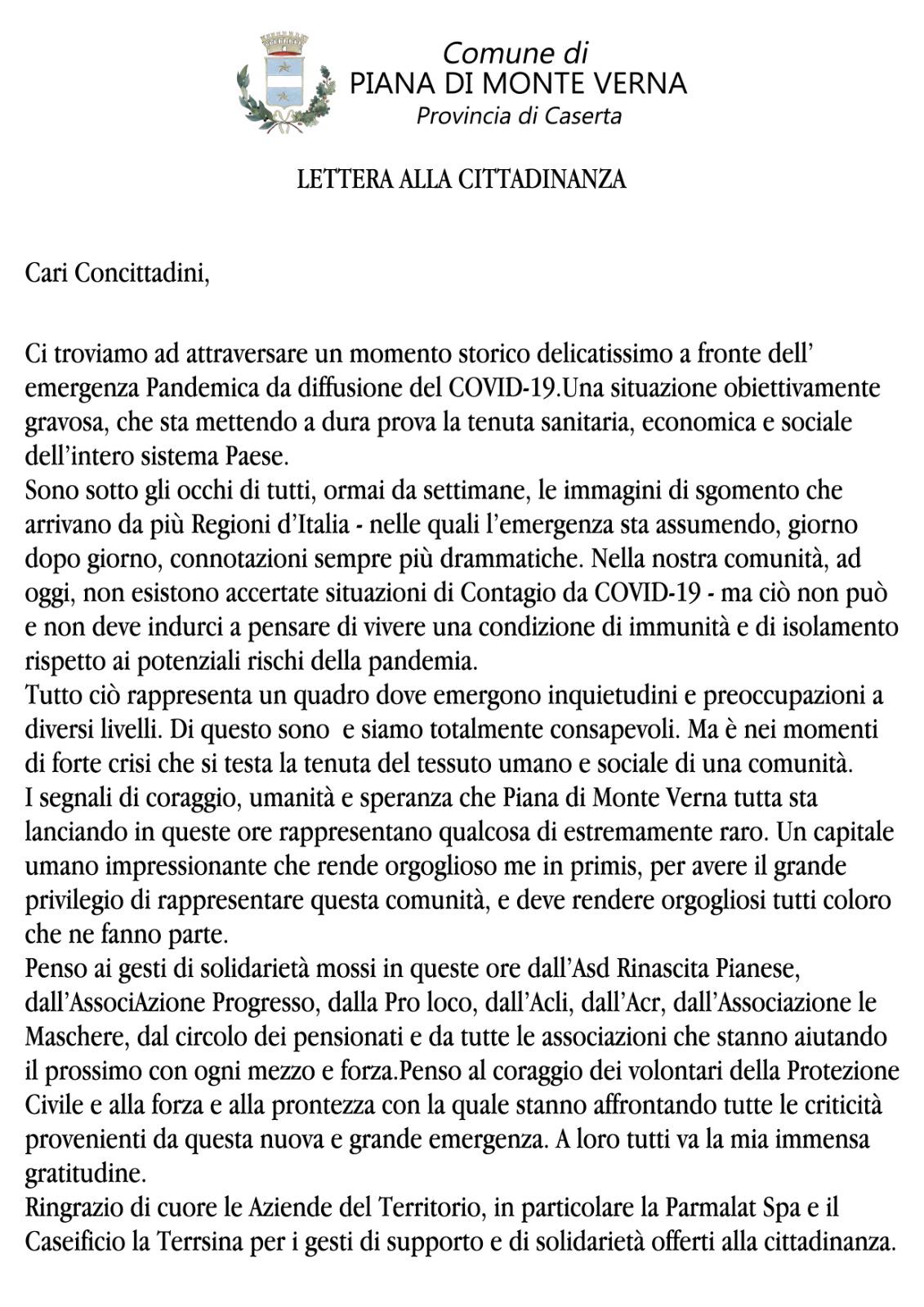 Comune di
PIANA DI MONTE VERNA
Provincia di Caserta

LETTERA ALLA CITTADINANZA

Cari Concittadini,

Ci troviamo ad attraversare un momento storico delicatissimo a fronte dell' emergenza Pandemica da diffusione del COVID-19.Una situazione obiettivamente gravosa, che sta mettendo a dura prova la tenuta sanitaria, economica e sociale dell'intero sistema Paese.
Sono sotto gli occhi di tutti, ormai da settimane, le immagini di sgomento che arrivano da più Regioni d'Italia - nelle quali l'emergenza sta assumendo, giorno dopo giorno, connotazioni sempre più drammatiche. Nella nostra comunità, ad oggi, non esistono accertate situazioni di Contagio da COVID-19 - ma ciò non può e non deve indurci a pensare di vivere una condizione di immunità e di isolamento rispetto ai potenziali rischi della pandemia.
Tutto ciò rappresenta un quadro dove emergono inquietudini e preoccupazioni a diversi livelli. Di questo sono e siamo totalmente consapevoli. Ma è nei momenti di forte crisi che si testa la tenuta del tessuto umano e sociale di una comunità.
I segnali di coraggio, umanità e speranza che Piana di Monte Verna tutta sta lanciando in queste ore rappresentano qualcosa di estremamente raro. Un capitale umano impressionante che rende orgoglioso me in primis, per avere il grande privilegio di rappresentare questa comunità, e deve rendere orgogliosi tutti coloro che ne fanno parte.
Penso ai gesti di solidarietà mossi in queste ore dall'Asd Rinascita Pianese, dall'AssociAzione Progresso, dalla Pro loco, dall'Acli, dall'Acr, dall'Associazione le Maschere, dal circolo dei pensionati e da tutte le associazioni che stanno aiutando il prossimo con ogni mezzo e forza.Penso al coraggio dei volontari della Protezione Civile e alla forza e alla prontezza con la quale stanno affrontando tutte le criticità provenienti da questa nuova e grande emergenza. A loro tutti va la mia immensa gratitudine.
Ringrazio di cuore le Aziende del Territorio, in particolare la Parmalat Spa e il Caseificio la Terrsina per i gesti di supporto e di solidarietà offerti alla cittadinanza.